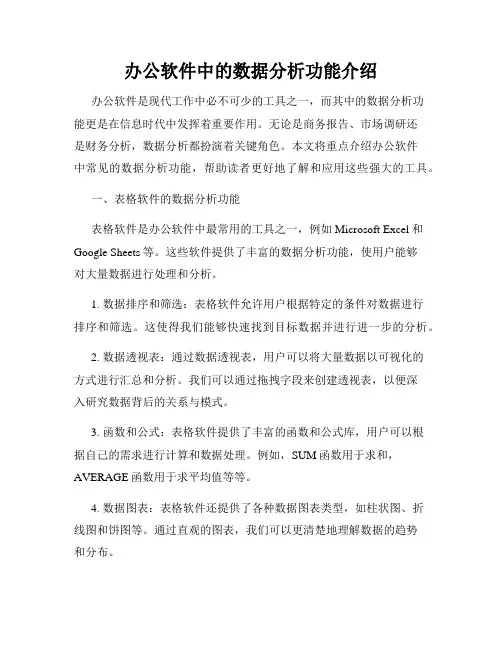 办公软件中的数据分析功能介绍

办公软件是现代工作中必不可少的工具之一，而其中的数据分析功能更是在信息时代中发挥着重要作用。无论是商务报告、市场调研还是财务分析，数据分析都扮演着关键角色。本文将重点介绍办公软件中常见的数据分析功能，帮助读者更好地了解和应用这些强大的工具。

一、表格软件的数据分析功能

表格软件是办公软件中最常用的工具之一，例如 Microsoft Excel 和 Google Sheets 等。这些软件提供了丰富的数据分析功能，使用户能够对大量数据进行处理和分析。

1. 数据排序和筛选：表格软件允许用户根据特定的条件对数据进行排序和筛选。这使得我们能够快速找到目标数据并进行进一步的分析。

2. 数据透视表：通过数据透视表，用户可以将大量数据以可视化的方式进行汇总和分析。我们可以通过拖拽字段来创建透视表，以便深入研究数据背后的关系与模式。

3. 函数和公式：表格软件提供了丰富的函数和公式库，用户可以根据自己的需求进行计算和数据处理。例如，SUM 函数用于求和，AVERAGE 函数用于求平均值等等。

4. 数据图表：表格软件还提供了各种数据图表类型，如柱状图、折线图和饼图等。通过直观的图表，我们可以更清楚地理解数据的趋势和分布。